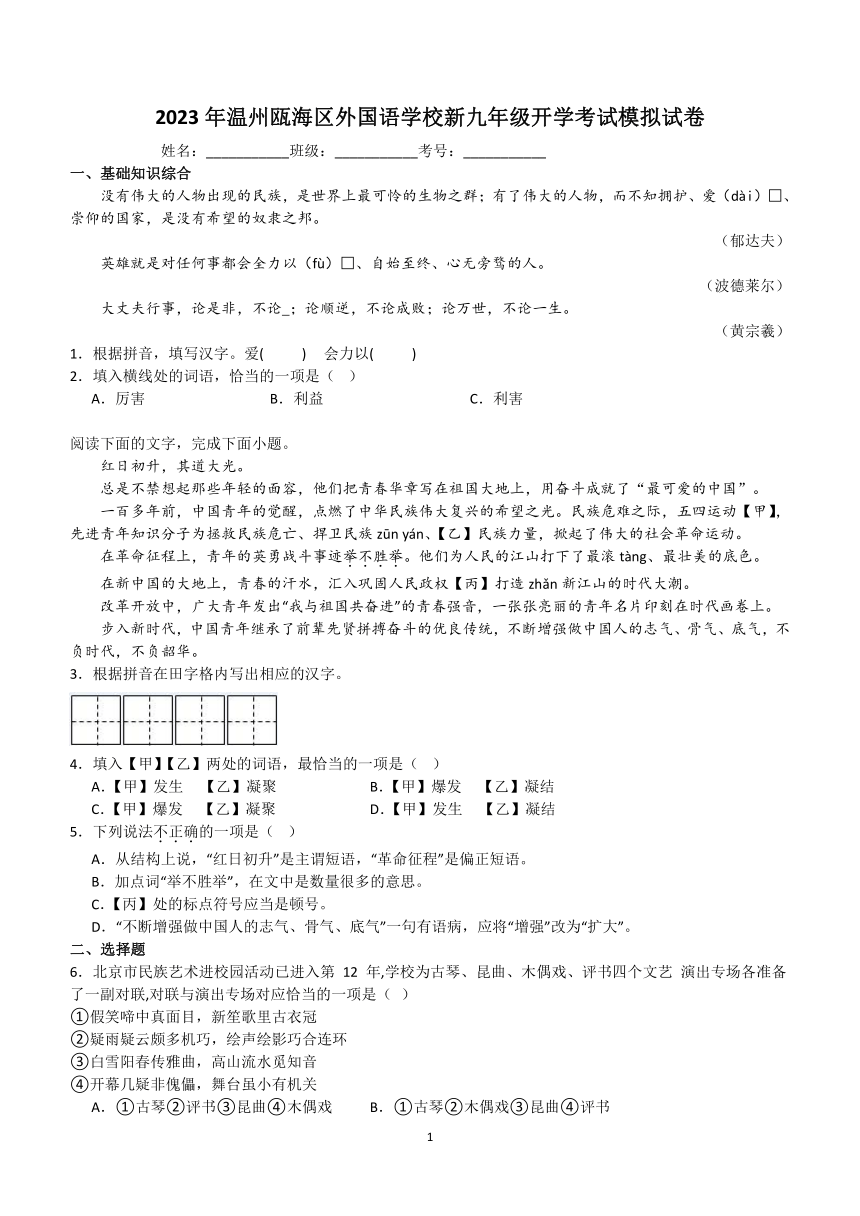 2023 年温州瓯海区外国语学校新九年级开学考试模拟试卷

姓名：___________班级：___________考号：___________

一、基础知识综合

没有伟大的人物出现的民族，是世界上最可怜的生物之群；有了伟大的人物，而不知拥护、爱（dài）□、崇仰的国家，是没有希望的奴隶之邦。

（郁达夫）

英雄就是对任何事都会全力以（fù）□、自始至终、心无旁骛的人。

（波德莱尔）

大丈夫行事，论是非，不论_；论顺逆，不论成败；论万世，不论一生。

（黄宗羲）

1．根据拼音，填写汉字。爱(　　)　会力以(　　)

2．填入横线处的词语，恰当的一项是（　）

A．厉害　　B．利益　　C．利害

阅读下面的文字，完成下面小题。

红日初升，其道大光。

总是不禁想起那些年轻的面容，他们把青春华章写在祖国大地上，用奋斗成就了“最可爱的中国”。

一百多年前，中国青年的觉醒，点燃了中华民族伟大复兴的希望之光。民族危难之际，五四运动【甲】，先进青年知识分子为拯救民族危亡、捍卫民族 zūn yán、【乙】民族力量，掀起了伟大的社会革命运动。

在革命征程上，青年的英勇战斗事迹举不胜举。他们为人民的江山打下了最滚 tàng、最壮美的底色。

在新中国的大地上，青春的汗水，汇入巩固人民政权【丙】打造 zhǎn 新江山的时代大潮。

改革开放中，广大青年发出“我与祖国共奋进”的青春强音，一张张亮丽的青年名片印刻在时代画卷上。

步入新时代，中国青年继承了前辈先贤拼搏奋斗的优良传统，不断增强做中国人的志气、骨气、底气，不负时代，不负韶华。

3．根据拼音在田字格内写出相应的汉字。

4．填入【甲】【乙】两处的词语，最恰当的一项是（　）

A.【甲】发生　【乙】凝聚　　B.【甲】爆发　【乙】凝结

C.【甲】爆发　【乙】凝聚　　D.【甲】发生　【乙】凝结

5．下列说法不正确的一项是（　）

A．从结构上说，“红日初升”是主谓短语，“革命征程”是偏正短语。

B．加点词“举不胜举”，在文中是数量很多的意思。

C.【丙】处的标点符号应当是顿号。

D．“不断增强做中国人的志气、骨气、底气”一句有语病，应将“增强”改为“扩大”。

二、选择题

6．北京市民族艺术进校园活动已进入第 12 年,学校为古琴、昆曲、木偶戏、评书四个文艺 演出专场各准备了一副对联,对联与演出专场对应恰当的一项是（　）

①假笑啼中真面目，新笙歌里古衣冠

②疑雨疑云颇多机巧，绘声绘影巧合连环

③白雪阳春传雅曲，高山流水觅知音

④开幕几疑非傀儡，舞台虽小有机关

A．①古琴②评书③昆曲④木偶戏　　B．①古琴②木偶戏③昆曲④评书

1